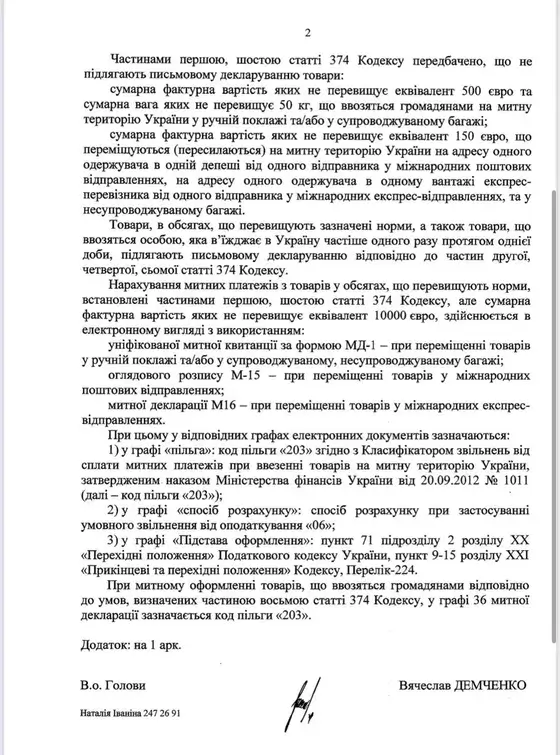 2

Частинами першою, шостою статті 374 Кодексу передбачено, що не підлягають письмовому декларуванню товари:

сумарна фактурна вартість яких не перевищує еквівалент 500 євро та сумарна вага яких не перевищує 50 кг, що ввозяться громадянами на митну територію України у ручній поклажі та/або у супроводжуваному багажі;

сумарна фактурна вартість яких не перевищує еквівалент 150 євро, що переміщуються (пересилаються) на митну територію України на адресу одного одержувача в одній депеші від одного відправника у міжнародних поштових відправленнях, на адресу одного одержувача в одному вантажі експрес-перевізника від одного відправника у міжнародних експрес-відправленнях, та у несупроводжуваному багажі.

Товари, в обсягах, що перевищують зазначені норми, а також товари, що ввозяться особою, яка в'їжджає в Україну частіше одного разу протягом однієї доби, підлягають письмовому декларуванню відповідно до частин другої, четвертої, сьомої статті 374 Кодексу.

Нарахування митних платежів з товарів у обсягах, що перевищують норми, встановлені частинами першою, шостою статті 374 Кодексу, але сумарна фактурна вартість яких не перевищує еквівалент 10000 євро, здійснюється в електронному вигляді з використанням:

уніфікованої митної квитанції за формою МД-1 – при переміщенні товарів у ручній поклажі та/або у супроводжуваному, несупроводжуваному багажі;

оглядового розпису М-15 – при переміщенні товарів у міжнародних поштових відправленнях;

митної декларації М16 – при переміщенні товарів у міжнародних експрес-відправленнях.

При цьому у відповідних графах електронних документів зазначаються:

1) у графі «пільга»: код пільги «203» згідно з Класифікатором звільнень від сплати митних платежів при ввезенні товарів на митну територію України, затвердженим наказом Міністерства фінансів України від 20.09.2012 № 1011 (далі – код пільги «203»);

2) у графі «спосіб розрахунку»: спосіб розрахунку при застосуванні умовного звільнення від оподаткування «06»;

3) у графі «Підстава оформлення»: пункт 71 підрозділу 2 розділу XX «Перехідні положення» Податкового кодексу України, пункт 9-15 розділу XXI «Прикінцеві та перехідні положення» Кодексу, Перелік-224.

При митному оформленні товарів, що ввозяться громадянами відповідно до умов, визначених частиною восьмою статті 374 Кодексу, у графі 36 митної декларації зазначається код пільги «203».

Додаток: на 1 арк.

В.о. Голови

Вячеслав ДЕМЧЕНКО

Наталія Іваніна 247 26 91